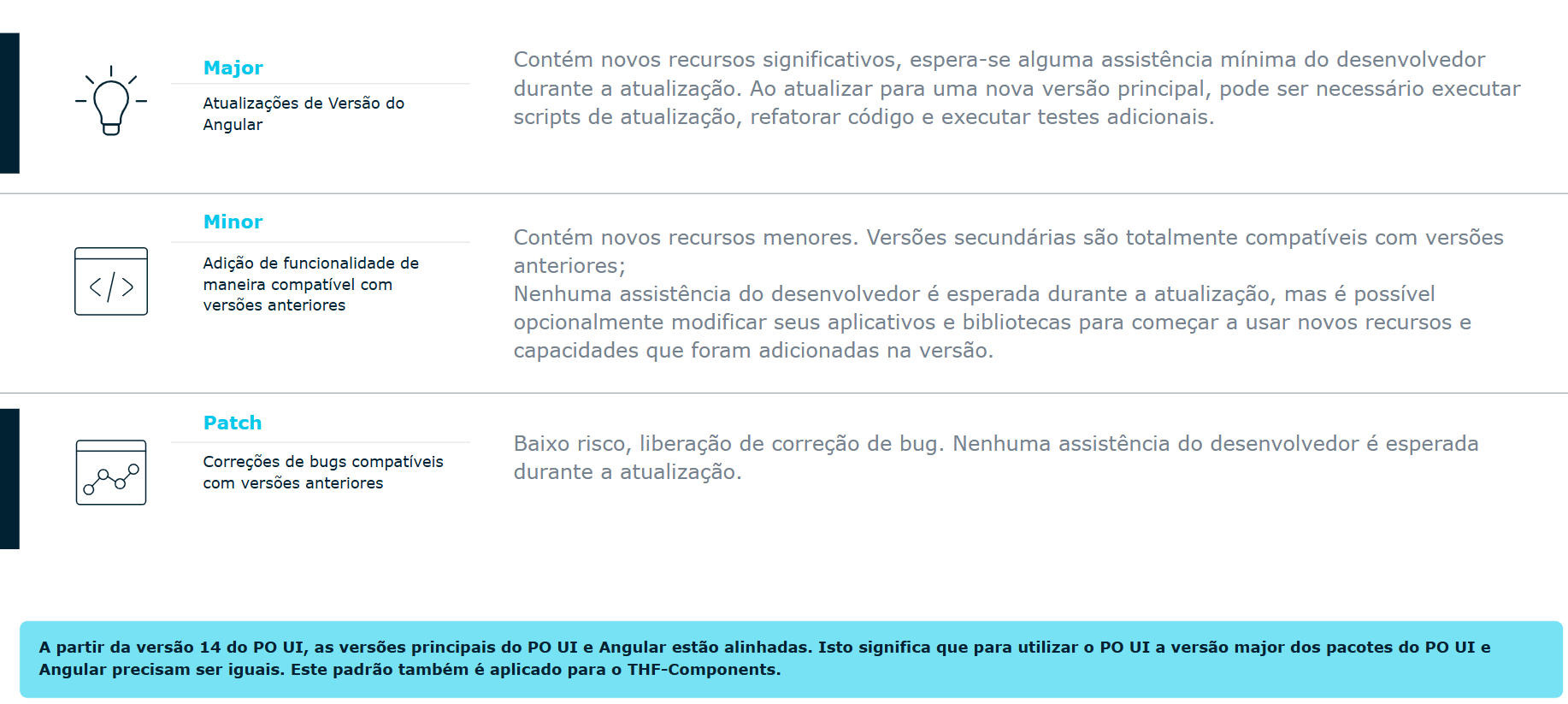 Major

Atualizações de Versão do Angular

Contém novos recursos significativos, espera-se alguma assistência mínima do desenvolvedor durante a atualização. Ao atualizar para uma nova versão principal, pode ser necessário executar scripts de atualização, refatorar código e executar testes adicionais.

Minor

Adição de funcionalidade de maneira compatível com versões anteriores

Contém novos recursos menores. Versões secundárias são totalmente compatíveis com versões anteriores;
Nenhuma assistência do desenvolvedor é esperada durante a atualização, mas é possível opcionalmente modificar seus aplicativos e bibliotecas para começar a usar novos recursos e capacidades que foram adicionadas na versão.

Patch

Correções de bugs compatíveis com versões anteriores

Baixo risco, liberação de correção de bug. Nenhuma assistência do desenvolvedor é esperada durante a atualização.

A partir da versão 14 do PO UI, as versões principais do PO UI e Angular estão alinhadas. Isto significa que para utilizar o PO UI a versão major dos pacotes do PO UI e Angular precisam ser iguais. Este padrão também é aplicado para o THF-Components.